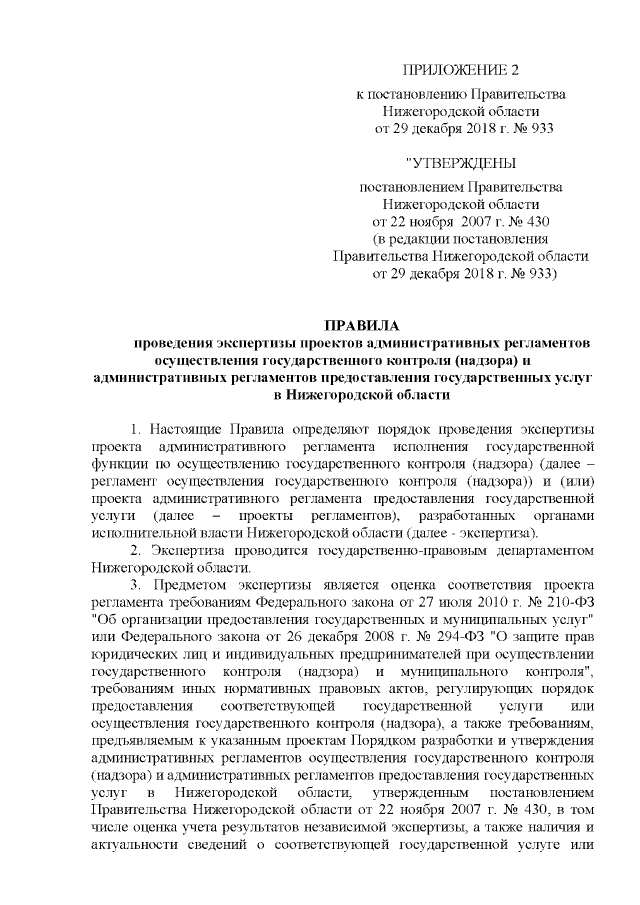 ПРИЛОЖЕНИЕ 2
к постановлению Правительства Нижегородской области от 29 декабря 2018 г. № 933

"УТВЕРЖДЕНЫ
постановлением Правительства Нижегородской области от 22 ноября 2007 г. № 430 (в редакции постановления Правительства Нижегородской области от 29 декабря 2018 г. № 933)

ПРАВИЛА
проведения экспертизы проектов административных регламентов осуществления государственного контроля (надзора) и административных регламентов предоставления государственных услуг в Нижегородской области

1. Настоящие Правила определяют порядок проведения экспертизы проекта административного регламента исполнения государственной функции по осуществлению государственного контроля (надзора) (далее – регламент осуществления государственного контроля (надзора)) и (или) проекта административного регламента предоставления государственной услуги (далее – проекты регламентов), разработанных органами исполнительной власти Нижегородской области (далее - экспертиза).

2. Экспертиза проводится государственно-правовым департаментом Нижегородской области.

3. Предметом экспертизы является оценка соответствия проекта регламента требованиям Федерального закона от 27 июля 2010 г. № 210-ФЗ "Об организации предоставления государственных и муниципальных услуг" или Федерального закона от 26 декабря 2008 г. № 294-ФЗ "О защите прав юридических лиц и индивидуальных предпринимателей при осуществлении государственного контроля (надзора) и муниципального контроля", требованиям иных нормативных правовых актов, регулирующих порядок предоставления соответствующей государственной услуги или осуществления государственного контроля (надзора), а также требованиям, предъявляемым к указанным проектам Порядком разработки и утверждения административных регламентов осуществления государственного контроля (надзора) и административных регламентов предоставления государственных услуг в Нижегородской области, утвержденным постановлением Правительства Нижегородской области от 22 ноября 2007 г. № 430, в том числе оценка учета результатов независимой экспертизы, а также наличия и актуальности сведений о соответствующей государственной услуге или